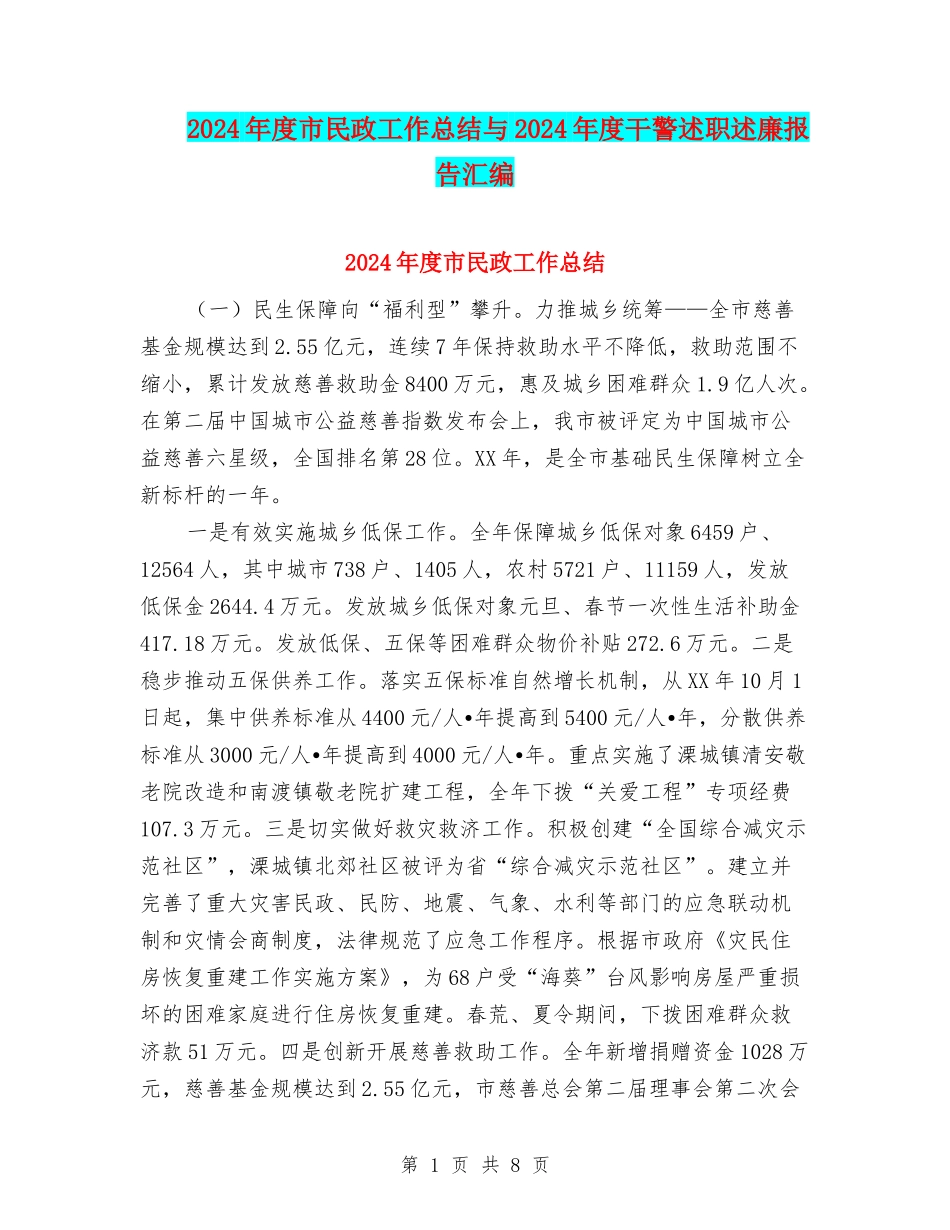 2024年度市民政工作总结与2024年度干警述职述廉报告汇编

2024年度市民政工作总结

（一）民生保障向“福利型”攀升。力推城乡统筹——全市慈善基金规模达到2.55亿元，连续7年保持救助水平不降低，救助范围不缩小，累计发放慈善救助金8400万元，惠及城乡困难群众1.9亿人次。在第二届中国城市公益慈善指数发布会上，我市被评定为中国城市公益慈善六星级，全国排名第28位。XX年，是全市基础民生保障树立全新标杆的一年。

一是有效实施城乡低保工作。全年保障城乡低保对象6459户、12564人，其中城市738户、1405人，农村5721户、11159人，发放低保金2644.4万元。发放城乡低保对象元旦、春节一次性生活补助金417.18万元。发放低保、五保等困难群众物价补贴272.6万元。二是稳步推动五保供养工作。落实五保标准自然增长机制，从XX年10月1日起，集中供养标准从4400元/人•年提高到5400元/人•年，分散供养标准从3000元/人•年提高到4000元/人•年。重点实施了溧城镇清安敬老院改造和南渡镇敬老院扩建工程，全年下拨“关爱工程”专项经费107.3万元。三是切实做好救灾救济工作。积极创建“全国综合减灾示范社区”，溧城镇北郊社区被评为省“综合减灾示范社区”。建立并完善了重大灾害民政、民防、地震、气象、水利等部门的应急联动机制和灾情会商制度，法律规范了应急工作程序。根据市政府《灾民住房恢复重建工作实施方案》，为68户受“海葵”台风影响房屋严重损坏的困难家庭进行住房恢复重建。春荒、夏令期间，下拨困难群众救济款51万元。四是创新开展慈善救助工作。全年新增捐赠资金1028万元，慈善基金规模达到2.55亿元，市慈善总会第二届理事会第二次会

第 1 页 共 8 页